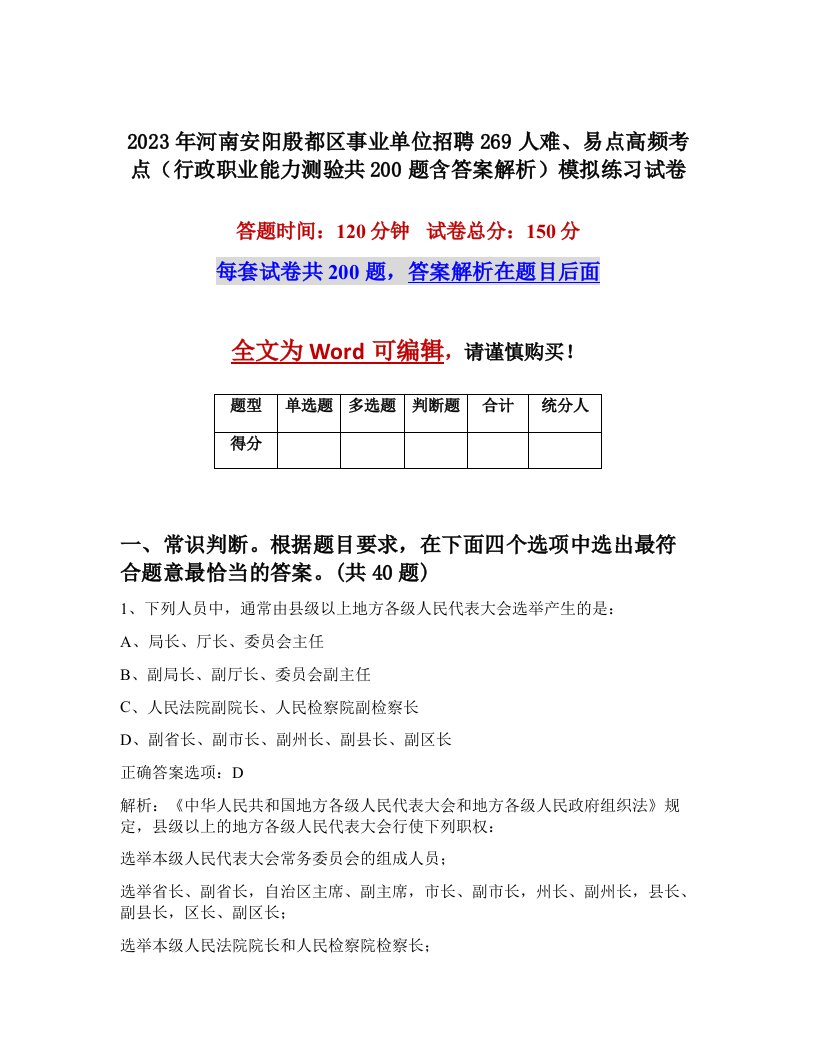 2023年河南安阳殷都区事业单位招聘269人难、易点高频考点（行政职业能力测验共200题含答案解析）模拟练习试卷

答题时间：120分钟　试卷总分：150分

每套试卷共200题，答案解析在题目后面

全文为Word可编辑，请谨慎购买！

| 题型 | 单选题 | 多选题 | 判断题 | 合计 | 统分人 |
|---|---|---|---|---|---|
| 得分 | | | | | |

一、常识判断。根据题目要求，在下面四个选项中选出最符合题意最恰当的答案。(共40题)

1、下列人员中，通常由县级以上地方各级人民代表大会选举产生的是：

A、局长、厅长、委员会主任

B、副局长、副厅长、委员会副主任

C、人民法院副院长、人民检察院副检察长

D、副省长、副市长、副州长、副县长、副区长

正确答案选项：D

解析：《中华人民共和国地方各级人民代表大会和地方各级人民政府组织法》规定，县级以上的地方各级人民代表大会行使下列职权：

选举本级人民代表大会常务委员会的组成人员；

选举省长、副省长，自治区主席、副主席，市长、副市长，州长、副州长，县长、副县长，区长、副区长；

选举本级人民法院院长和人民检察院检察长；